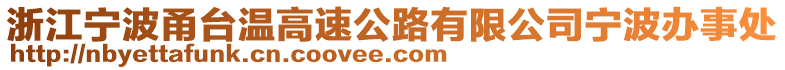 浙江宁波甬台温高速公路有限公司宁波办事处
http://nbyettafunk.cn.coovee.com